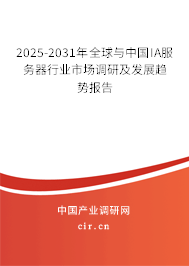 2025-2031年全球与中国IA服务器行业市场调研及发展趋势报告

中国产业调研网
cir.cn